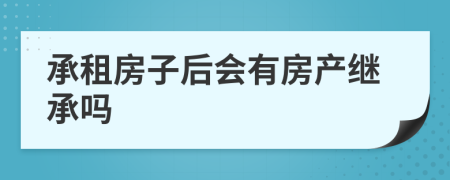 承租房子后会有房产继承吗